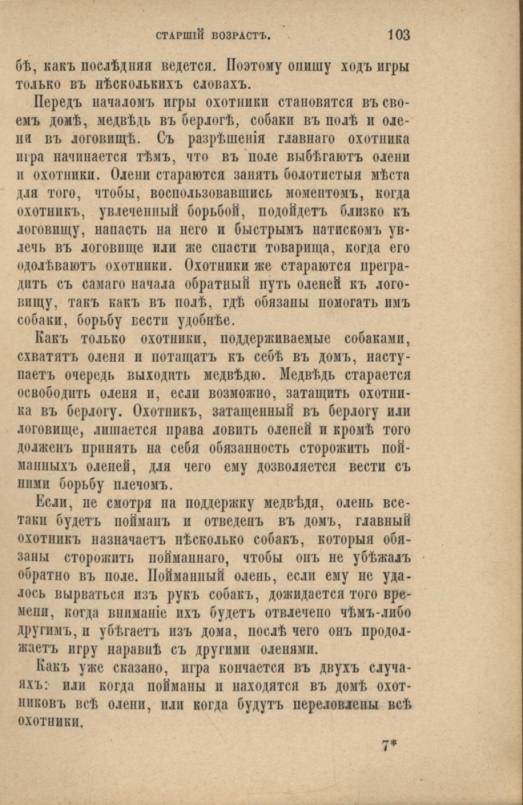 СТАРШІЙ ВОЗРАСТЪ. 103

бѣ, какъ послѣдняя ведется. Поэтому опишу ходъ игры только въ нѣсколькихъ словахъ.

Передъ началомъ игры охотники становятся въ своемъ домѣ, медвѣдь въ берлогѣ, собаки въ полѣ и олени въ логовищѣ. Съ разрѣшенія главнаго охотника игра начинается тѣмъ, что въ поле выбѣгаютъ олени и охотники. Олени стараются занять болотистыя мѣста для того, чтобы, воспользовавшись моментомъ, когда охотникъ, увлеченный борьбой, подойдетъ близко къ логовищу, напасть на него и быстрымъ натискомъ увлечь въ логовище или же спасти товарища, когда его одолѣваютъ охотники. Охотники же стараются преградить съ самаго начала обратный путь оленей къ логовищу, такъ какъ въ полѣ, гдѣ обязаны помогать имъ собаки, борьбу вести удобнѣе.

Какъ только охотники, поддерживаемые собаками, схватятъ оленя и потащатъ къ себѣ въ домъ, наступаетъ очередь выходить медвѣдю. Медвѣдь старается освободить оленя и, если возможно, затащить охотника въ берлогу. Охотникъ, затащенный въ берлогу или логовище, лишается права ловить оленей и кромѣ того долженъ принять на себя обязанность сторожить пойманныхъ оленей, для чего ему дозволяется вести съ ними борьбу плечомъ.

Если, не смотря на поддержку медвѣдя, олень все-таки будетъ пойманъ и отведенъ въ домъ, главный охотникъ назначаетъ нѣсколько собакъ, которыя обязаны сторожить пойманнаго, чтобы онъ не убѣжалъ обратно въ поле. Пойманный олень, если ему не удалось вырваться изъ рукъ собакъ, дожидается того времени, когда вниманіе ихъ будетъ отвлечено чѣмъ-либо другимъ, и убѣгаетъ изъ дома, послѣ чего онъ продолжаетъ игру наравнѣ съ другими оленями.

Какъ уже сказано, игра кончается въ двухъ случаяхъ: или когда пойманы и находятся въ домѣ охотниковъ всѣ олени, или когда будутъ переловлены всѣ охотники.

7*